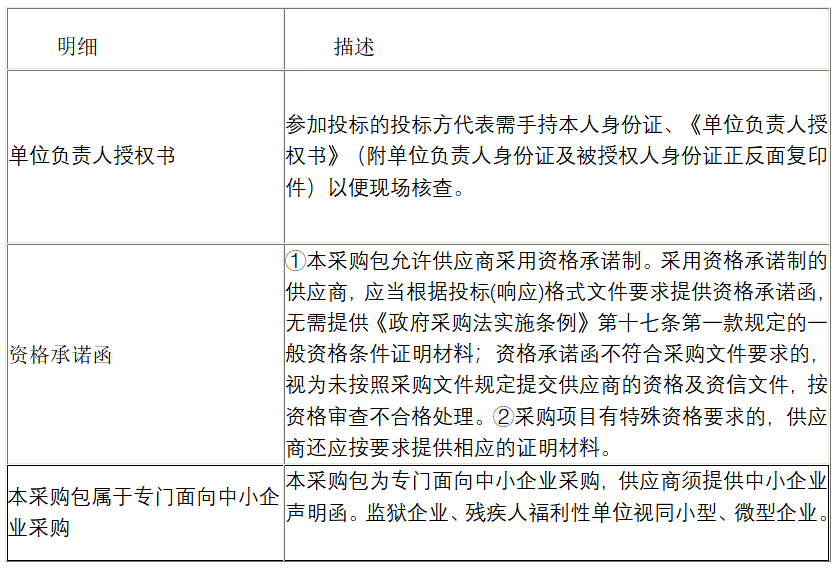 | 明细 | 描述 |
|---|---|
| 单位负责人授权书 | 参加投标的投标方代表需手持本人身份证、《单位负责人授权书》（附单位负责人身份证及被授权人身份证正反面复印件）以便现场核查。 |
| 资格承诺函 | ①本采购包允许供应商采用资格承诺制。采用资格承诺制的供应商，应当根据投标(响应)格式文件要求提供资格承诺函，无需提供《政府采购法实施条例》第十七条第一款规定的一般资格条件证明材料；资格承诺函不符合采购文件要求的，视为未按照采购文件规定提交供应商的资格及资信文件，按资格审查不合格处理。②采购项目有特殊资格要求的，供应商还应按要求提供相应的证明材料。 |
| 本采购包属于专门面向中小企业采购 | 本采购包为专门面向中小企业采购，供应商须提供中小企业声明函。监狱企业、残疾人福利性单位视同小型、微型企业。 |